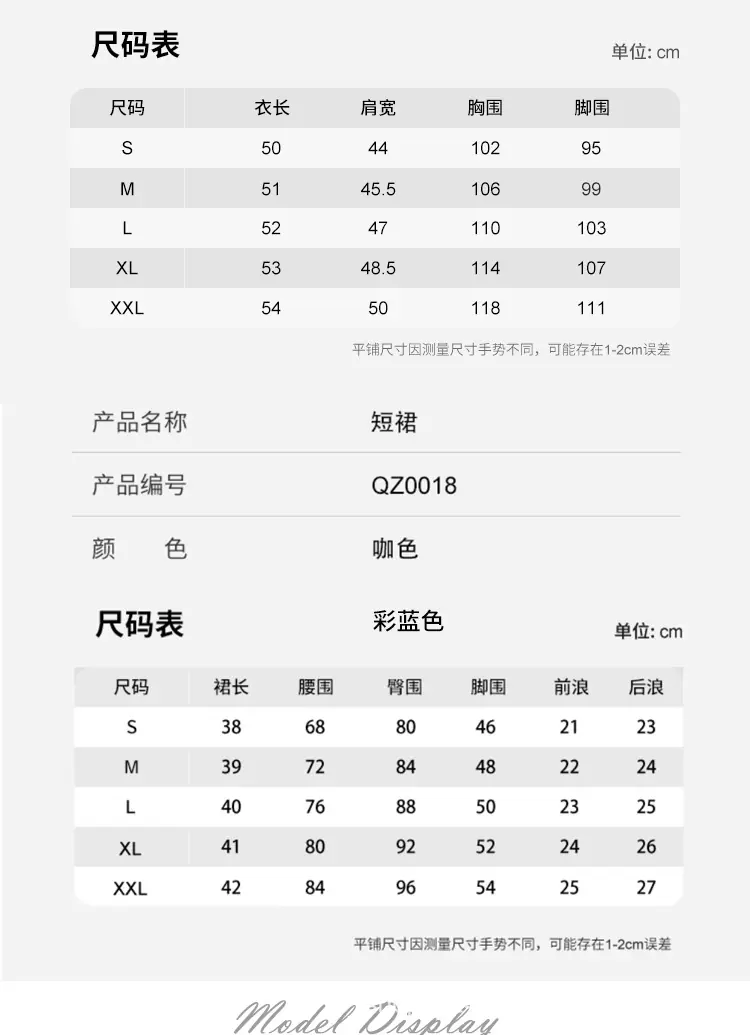 尺码表

单位: cm

| 尺码 | 衣长 | 肩宽 | 胸围 | 脚围 |
|---|---|---|---|---|
| S | 50 | 44 | 102 | 95 |
| M | 51 | 45.5 | 106 | 99 |
| L | 52 | 47 | 110 | 103 |
| XL | 53 | 48.5 | 114 | 107 |
| XXL | 54 | 50 | 118 | 111 |

平铺尺寸因测量尺寸手势不同，可能存在1-2cm误差

产品名称 短裙

产品编号 QZ0018

颜 色 咖色

尺码表

彩蓝色

单位: cm

| 尺码 | 裙长 | 腰围 | 臀围 | 脚围 | 前浪 | 后浪 |
|---|---|---|---|---|---|---|
| S | 38 | 68 | 80 | 46 | 21 | 23 |
| M | 39 | 72 | 84 | 48 | 22 | 24 |
| L | 40 | 76 | 88 | 50 | 23 | 25 |
| XL | 41 | 80 | 92 | 52 | 24 | 26 |
| XXL | 42 | 84 | 96 | 54 | 25 | 27 |

平铺尺寸因测量尺寸手势不同，可能存在1-2cm误差

Model Display